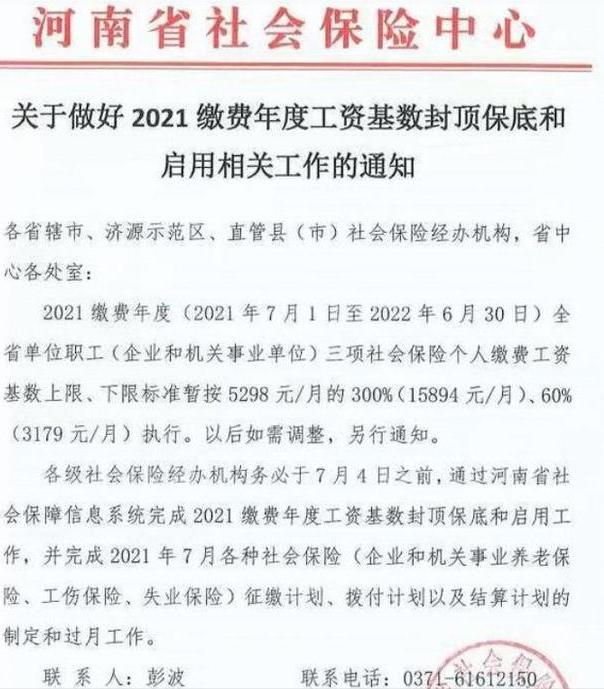 河南省社会保险中心

关于做好 2021 缴费年度工资基数封顶保底和启用相关工作的通知

各省辖市、济源示范区、直管县（市）社会保险经办机构，省中心各处室：

2021 缴费年度（2021 年 7 月 1 日至 2022 年 6 月 30 日）全省单位职工（企业和机关事业单位）三项社会保险个人缴费工资基数上限、下限标准暂按 5298 元/月的 300%（15894 元/月）、60%（3179 元/月）执行。以后如需调整，另行通知。

各级社会保险经办机构务必于 7 月 4 日之前，通过河南省社会保障信息系统完成 2021 缴费年度工资基数封顶保底和启用工作，并完成 2021 年 7 月各种社会保险（企业和机关事业养老保险、工伤保险、失业保险）征缴计划、拨付计划以及结算计划的制定和过月工作。

联 系 人：彭波　　　　联系电话：0371-61612150